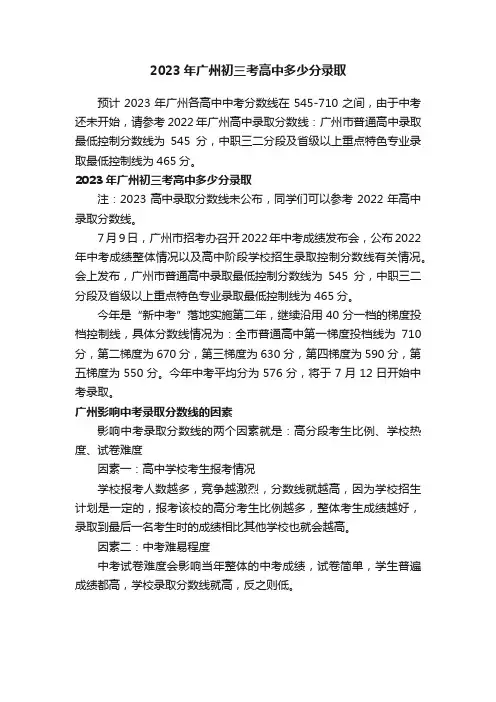 2023 年广州初三考高中多少分录取

预计 2023 年广州各高中中考分数线在 545-710 之间，由于中考还未开始，请参考 2022 年广州高中录取分数线：广州市普通高中录取最低控制分数线为 545 分，中职三二分段及省级以上重点特色专业录取最低控制线为 465 分。

2023 年广州初三考高中多少分录取

注：2023 高中录取分数线未公布，同学们可以参考 2022 年高中录取分数线。

7 月 9 日，广州市招考办召开 2022 年中考成绩发布会，公布 2022 年中考成绩整体情况以及高中阶段学校招生录取控制分数线有关情况。会上发布，广州市普通高中录取最低控制分数线为 545 分，中职三二分段及省级以上重点特色专业录取最低控制线为 465 分。

今年是“新中考”落地实施第二年，继续沿用 40 分一档的梯度投档控制线，具体分数线情况为：全市普通高中第一梯度投档线为 710 分，第二梯度为 670 分，第三梯度为 630 分，第四梯度为 590 分，第五梯度为 550 分。今年中考平均分为 576 分，将于 7 月 12 日开始中考录取。

广州影响中考录取分数线的因素

影响中考录取分数线的两个因素就是：高分段考生比例、学校热度、试卷难度

因素一：高中学校考生报考情况

学校报考人数越多，竞争越激烈，分数线就越高，因为学校招生计划是一定的，报考该校的高分考生比例越多，整体考生成绩越好，录取到最后一名考生时的成绩相比其他学校也就会越高。

因素二：中考难易程度

中考试卷难度会影响当年整体的中考成绩，试卷简单，学生普遍成绩都高，学校录取分数线就高，反之则低。